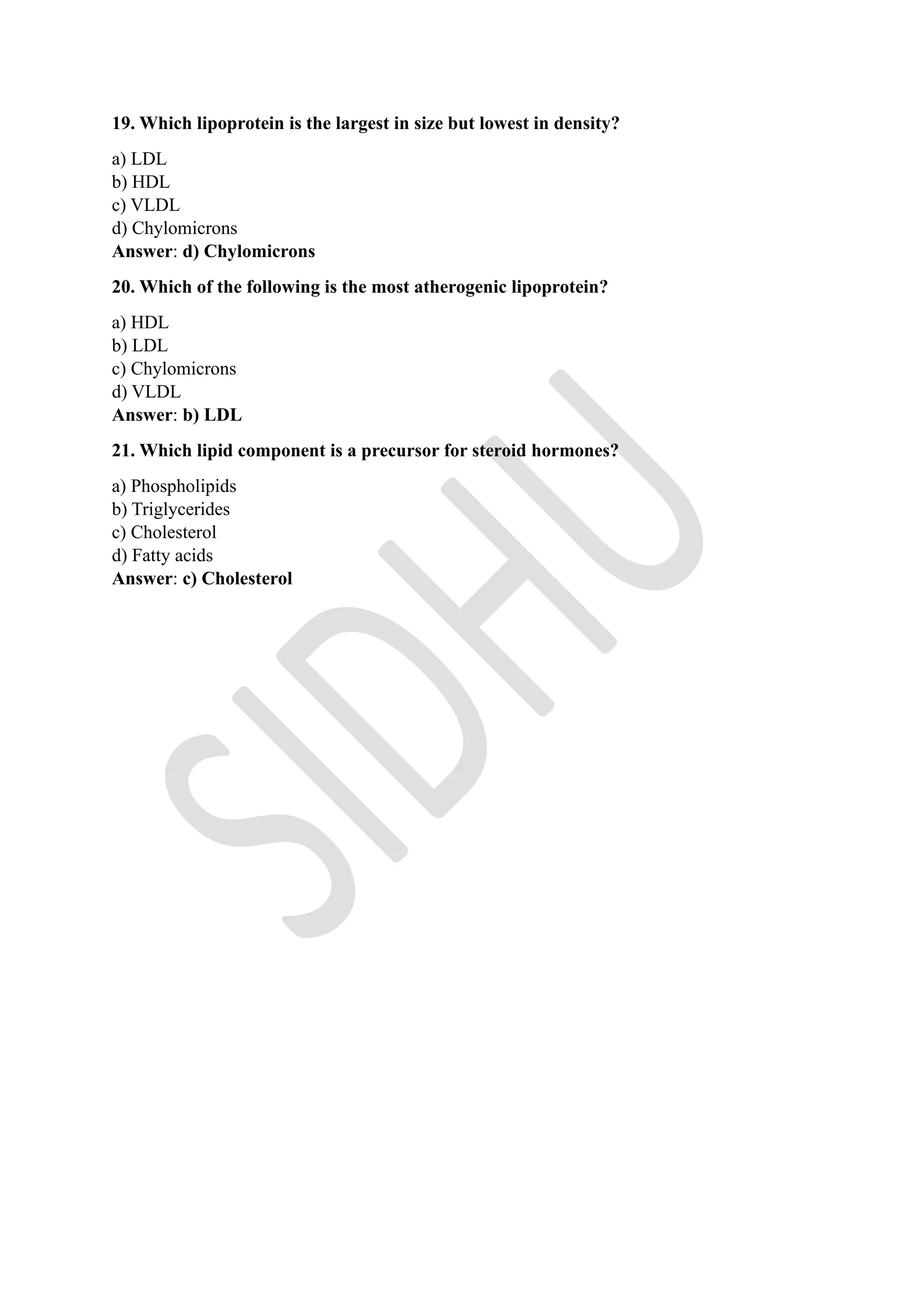 19. Which lipoprotein is the largest in size but lowest in density?

a) LDL
b) HDL
c) VLDL
d) Chylomicrons
Answer: d) Chylomicrons

20. Which of the following is the most atherogenic lipoprotein?

a) HDL
b) LDL
c) Chylomicrons
d) VLDL
Answer: b) LDL

21. Which lipid component is a precursor for steroid hormones?

a) Phospholipids
b) Triglycerides
c) Cholesterol
d) Fatty acids
Answer: c) Cholesterol

SIDHU